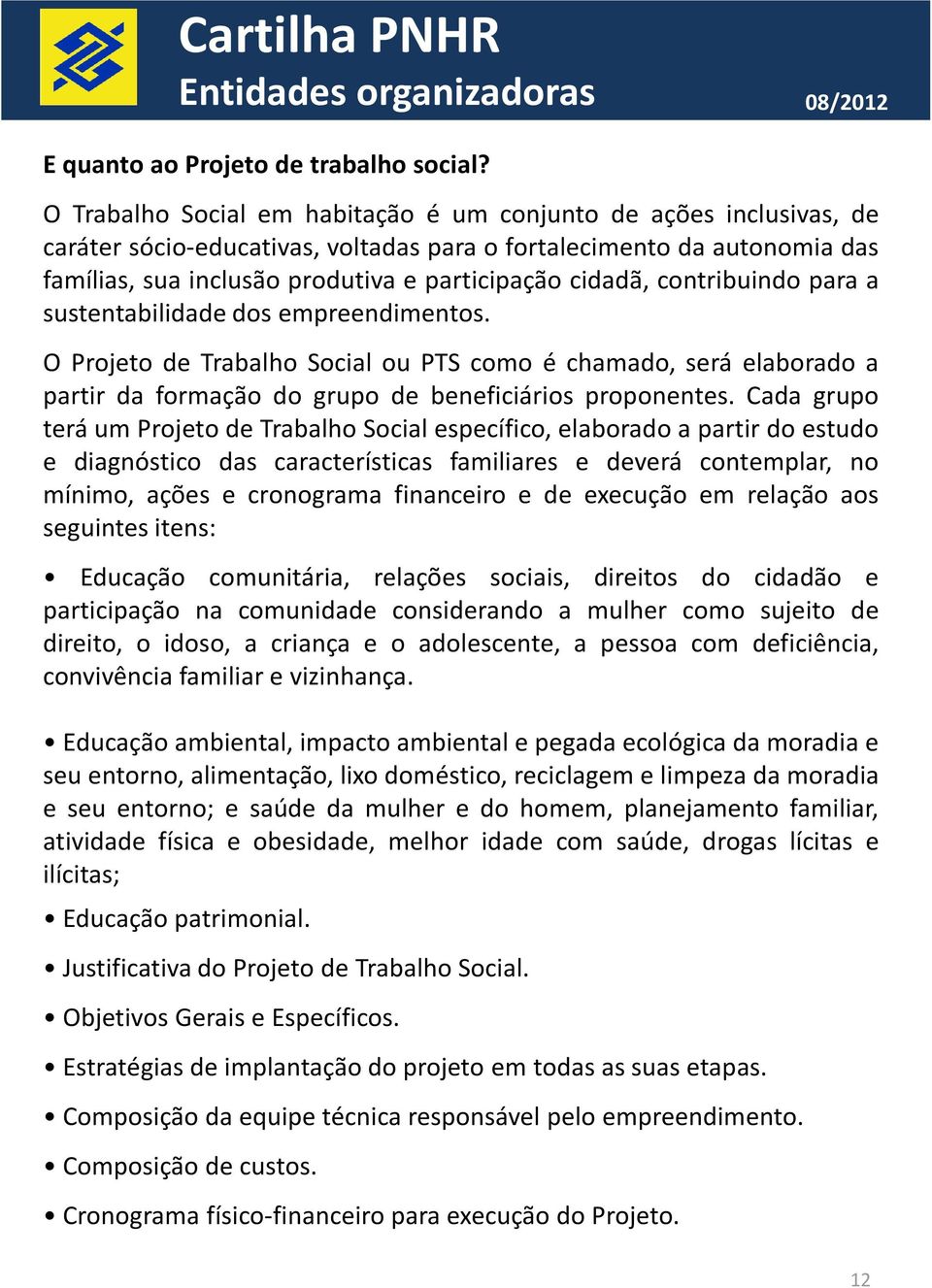 Cartilha PNHR
Entidades organizadoras
08/2012

E quanto ao Projeto de trabalho social?

O Trabalho Social em habitação é um conjunto de ações inclusivas, de caráter sócio-educativas, voltadas para o fortalecimento da autonomia das famílias, sua inclusão produtiva e participação cidadã, contribuindo para a sustentabilidade dos empreendimentos.

O Projeto de Trabalho Social ou PTS como é chamado, será elaborado a partir da formação do grupo de beneficiários proponentes. Cada grupo terá um Projeto de Trabalho Social específico, elaborado a partir do estudo e diagnóstico das características familiares e deverá contemplar, no mínimo, ações e cronograma financeiro e de execução em relação aos seguintes itens:

• Educação comunitária, relações sociais, direitos do cidadão e participação na comunidade considerando a mulher como sujeito de direito, o idoso, a criança e o adolescente, a pessoa com deficiência, convivência familiar e vizinhança.

• Educação ambiental, impacto ambiental e pegada ecológica da moradia e seu entorno, alimentação, lixo doméstico, reciclagem e limpeza da moradia e seu entorno; e saúde da mulher e do homem, planejamento familiar, atividade física e obesidade, melhor idade com saúde, drogas lícitas e ilícitas;

• Educação patrimonial.

• Justificativa do Projeto de Trabalho Social.

• Objetivos Gerais e Específicos.

• Estratégias de implantação do projeto em todas as suas etapas.

• Composição da equipe técnica responsável pelo empreendimento.

• Composição de custos.

• Cronograma físico-financeiro para execução do Projeto.

12